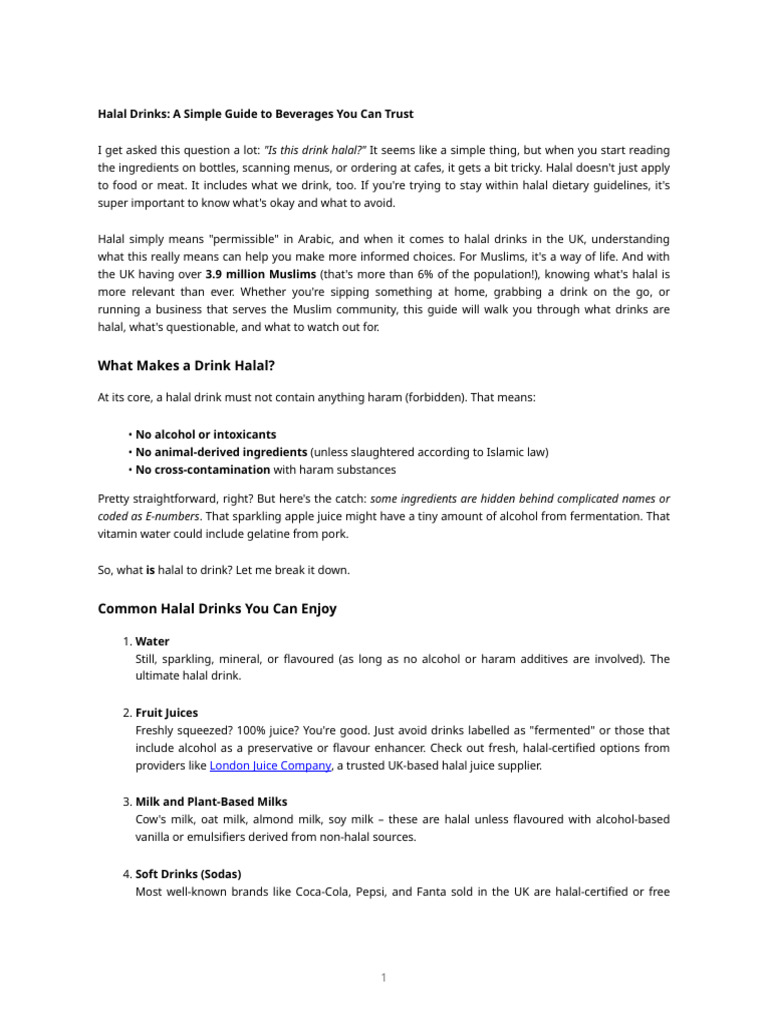 Halal Drinks: A Simple Guide to Beverages You Can Trust

I get asked this question a lot: "Is this drink halal?" It seems like a simple thing, but when you start reading the ingredients on bottles, scanning menus, or ordering at cafes, it gets a bit tricky. Halal doesn't just apply to food or meat. It includes what we drink, too. If you're trying to stay within halal dietary guidelines, it's super important to know what's okay and what to avoid.

Halal simply means "permissible" in Arabic, and when it comes to halal drinks in the UK, understanding what this really means can help you make more informed choices. For Muslims, it's a way of life. And with the UK having over 3.9 million Muslims (that's more than 6% of the population!), knowing what's halal is more relevant than ever. Whether you're sipping something at home, grabbing a drink on the go, or running a business that serves the Muslim community, this guide will walk you through what drinks are halal, what's questionable, and what to watch out for.

What Makes a Drink Halal?

At its core, a halal drink must not contain anything haram (forbidden). That means:

• No alcohol or intoxicants
• No animal-derived ingredients (unless slaughtered according to Islamic law)
• No cross-contamination with haram substances

Pretty straightforward, right? But here's the catch: some ingredients are hidden behind complicated names or coded as E-numbers. That sparkling apple juice might have a tiny amount of alcohol from fermentation. That vitamin water could include gelatine from pork.

So, what is halal to drink? Let me break it down.

Common Halal Drinks You Can Enjoy

1. Water
Still, sparkling, mineral, or flavoured (as long as no alcohol or haram additives are involved). The ultimate halal drink.

2. Fruit Juices
Freshly squeezed? 100% juice? You're good. Just avoid drinks labelled as "fermented" or those that include alcohol as a preservative or flavour enhancer. Check out fresh, halal-certified options from providers like London Juice Company, a trusted UK-based halal juice supplier.

3. Milk and Plant-Based Milks
Cow's milk, oat milk, almond milk, soy milk – these are halal unless flavoured with alcohol-based vanilla or emulsifiers derived from non-halal sources.

4. Soft Drinks (Sodas)
Most well-known brands like Coca-Cola, Pepsi, and Fanta sold in the UK are halal-certified or free

1